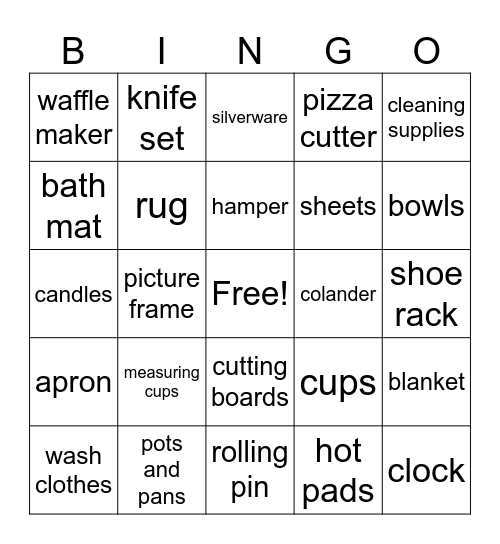 | B | I | N | G | O |
|---|---|---|---|---|
| waffle maker | knife set | silverware | pizza cutter | cleaning supplies |
| bath mat | rug | hamper | sheets | bowls |
| candles | picture frame | Free! | colander | shoe rack |
| apron | measuring cups | cutting boards | cups | blanket |
| wash clothes | pots and pans | rolling pin | hot pads | clock |